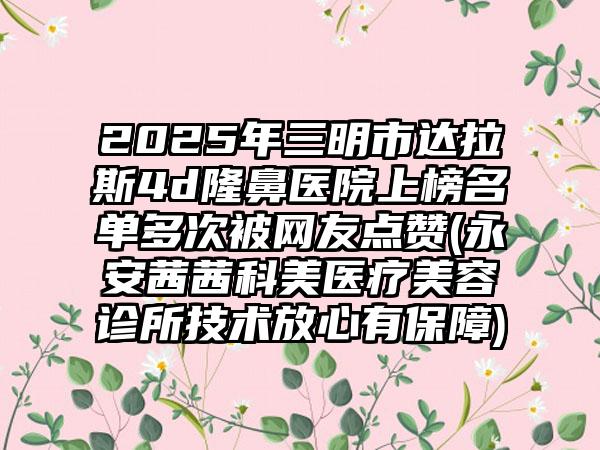 2025年三明市达拉斯4d隆鼻医院上榜名单多次被网友点赞(永安茜茜科美医疗美容诊所技术放心有保障)